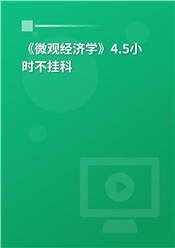 《微观经济学》4.5小时不挂科